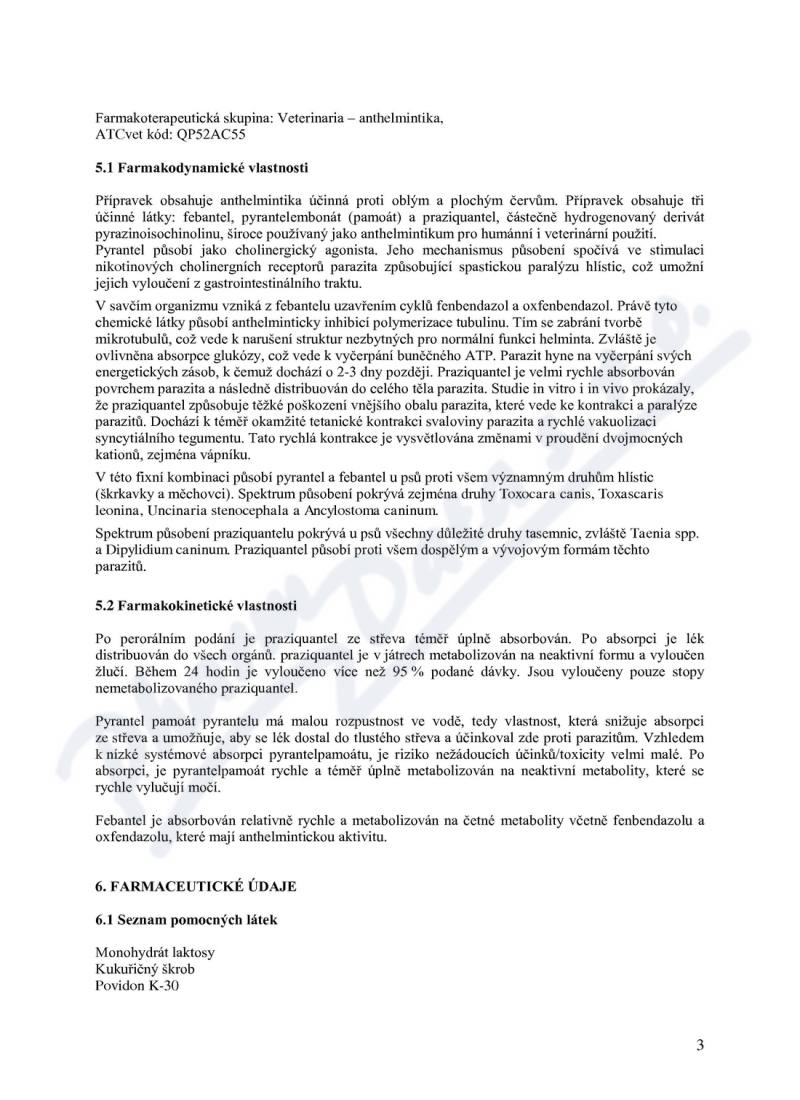 Farmakoterapeutická skupina: Veterinaria – anthelmintika,
ATCvet kód: QP52AC55

5.1 Farmakodynamické vlastnosti

Přípravek obsahuje anthelmintika účinná proti oblým a plochým červům. Přípravek obsahuje tři účinné látky: febantel, pyrantelembonát (pamoát) a praziquantel, částečně hydrogenovaný derivát pyrazinoisochinolinu, široce používaný jako anthelmintikum pro humánní i veterinární použití. Pyrantel působí jako cholinergický agonista. Jeho mechanismus působení spočívá ve stimulaci nikotinových cholinergních receptorů parazita způsobující spastickou paralýzu hlístic, což umožní jejich vyloučení z gastrointestinálního traktu.

V savčím organizmu vzniká z febantelu uzavřením cyklů fenbendazol a oxfenbendazol. Právě tyto chemické látky působí anthelminticky inhibicí polymerizace tubulinu. Tím se zabrání tvorbě mikrotubulů, což vede k narušení struktur nezbytných pro normální funkci helminta. Zvláště je ovlivněna absorpce glukózy, což vede k vyčerpání buněčného ATP. Parazit hyne na vyčerpání svých energetických zásob, k čemuž dochází o 2-3 dny později. Praziquantel je velmi rychle absorbován povrchem parazita a následně distribuován do celého těla parazita. Studie in vitro i in vivo prokázaly, že praziquantel způsobuje těžké poškození vnějšího obalu parazita, které vede ke kontrakci a paralýze parazitů. Dochází k téměř okamžité tetanické kontrakci svaloviny parazita a rychlé vakuolizaci syncytiálního tegumentu. Tato rychlá kontrakce je vysvětlována změnami v proudění dvojmocných kationů, zejména vápníku.

V této fixní kombinaci působí pyrantel a febantel u psů proti všem významným druhům hlístic (škrkavky a měchovci). Spektrum působení pokrývá zejména druhy Toxocara canis, Toxascaris leonina, Uncinaria stenocephala a Ancylostoma caninum.

Spektrum působení praziquantelu pokrývá u psů všechny důležité druhy tasemnic, zvláště Taenia spp. a Dipylidium caninum. Praziquantel působí proti všem dospělým a vývojovým formám těchto parazitů.

5.2 Farmakokinetické vlastnosti

Po perorálním podání je praziquantel ze střeva téměř úplně absorbován. Po absorpci je lék distribuován do všech orgánů. praziquantel je v játrech metabolizován na neaktivní formu a vyloučen žlučí. Během 24 hodin je vyloučeno více než 95 % podané dávky. Jsou vyloučeny pouze stopy nemetabolizovaného praziquantel.

Pyrantel pamoát pyrantelu má malou rozpustnost ve vodě, tedy vlastnost, která snižuje absorpci ze střeva a umožňuje, aby se lék dostal do tlustého střeva a účinkoval zde proti parazitům. Vzhledem k nízké systémové absorpci pyrantelpamoátu, je riziko nežádoucích účinků/toxicity velmi malé. Po absorpci, je pyrantelpamoát rychle a téměř úplně metabolizován na neaktivní metabolity, které se rychle vylučují močí.

Febantel je absorbován relativně rychle a metabolizován na četné metabolity včetně fenbendazolu a oxfendazolu, které mají anthelmintickou aktivitu.

6. FARMACEUTICKÉ ÚDAJE

6.1 Seznam pomocných látek

Monohydrát laktosy
Kukuřičný škrob
Povidon K-30

3